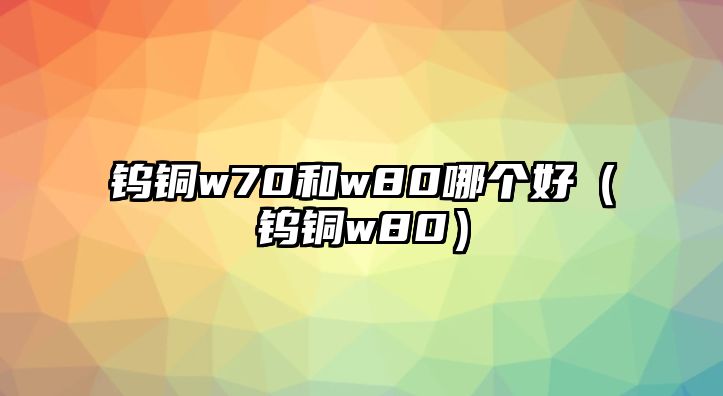 钨铜w70和w80哪个好（钨铜w80）